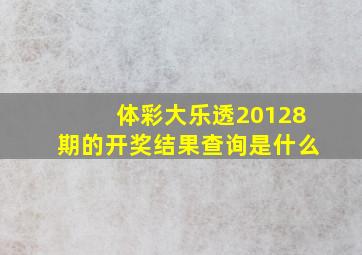 体彩大乐透20128期的开奖结果查询是什么